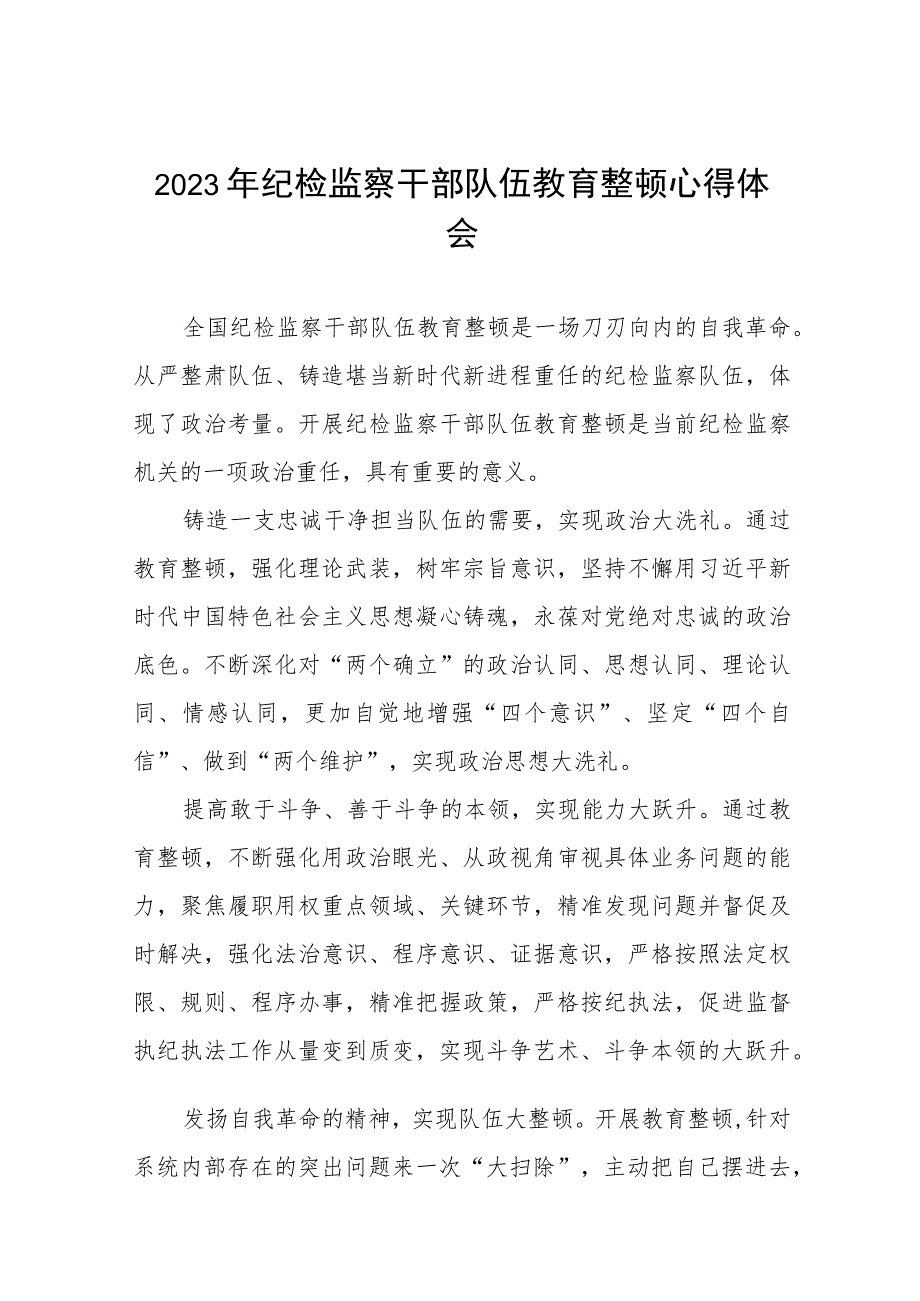 2023年纪检监察干部队伍教育整顿心得体会

全国纪检监察干部队伍教育整顿是一场刀刃向内的自我革命。从严整肃队伍、铸造堪当新时代新进程重任的纪检监察队伍，体现了政治考量。开展纪检监察干部队伍教育整顿是当前纪检监察机关的一项政治重任，具有重要的意义。

铸造一支忠诚干净担当队伍的需要，实现政治大洗礼。通过教育整顿，强化理论武装，树牢宗旨意识，坚持不懈用习近平新时代中国特色社会主义思想凝心铸魂，永葆对党绝对忠诚的政治底色。不断深化对“两个确立”的政治认同、思想认同、理论认同、情感认同，更加自觉地增强“四个意识”、坚定“四个自信”、做到“两个维护”，实现政治思想大洗礼。

提高敢于斗争、善于斗争的本领，实现能力大跃升。通过教育整顿，不断强化用政治眼光、从政视角审视具体业务问题的能力，聚焦履职用权重点领域、关键环节，精准发现问题并督促及时解决，强化法治意识、程序意识、证据意识，严格按照法定权限、规则、程序办事，精准把握政策，严格按纪执法，促进监督执纪执法工作从量变到质变，实现斗争艺术、斗争本领的大跃升。

发扬自我革命的精神，实现队伍大整顿。开展教育整顿，针对系统内部存在的突出问题来一次“大扫除”，主动把自己摆进去，